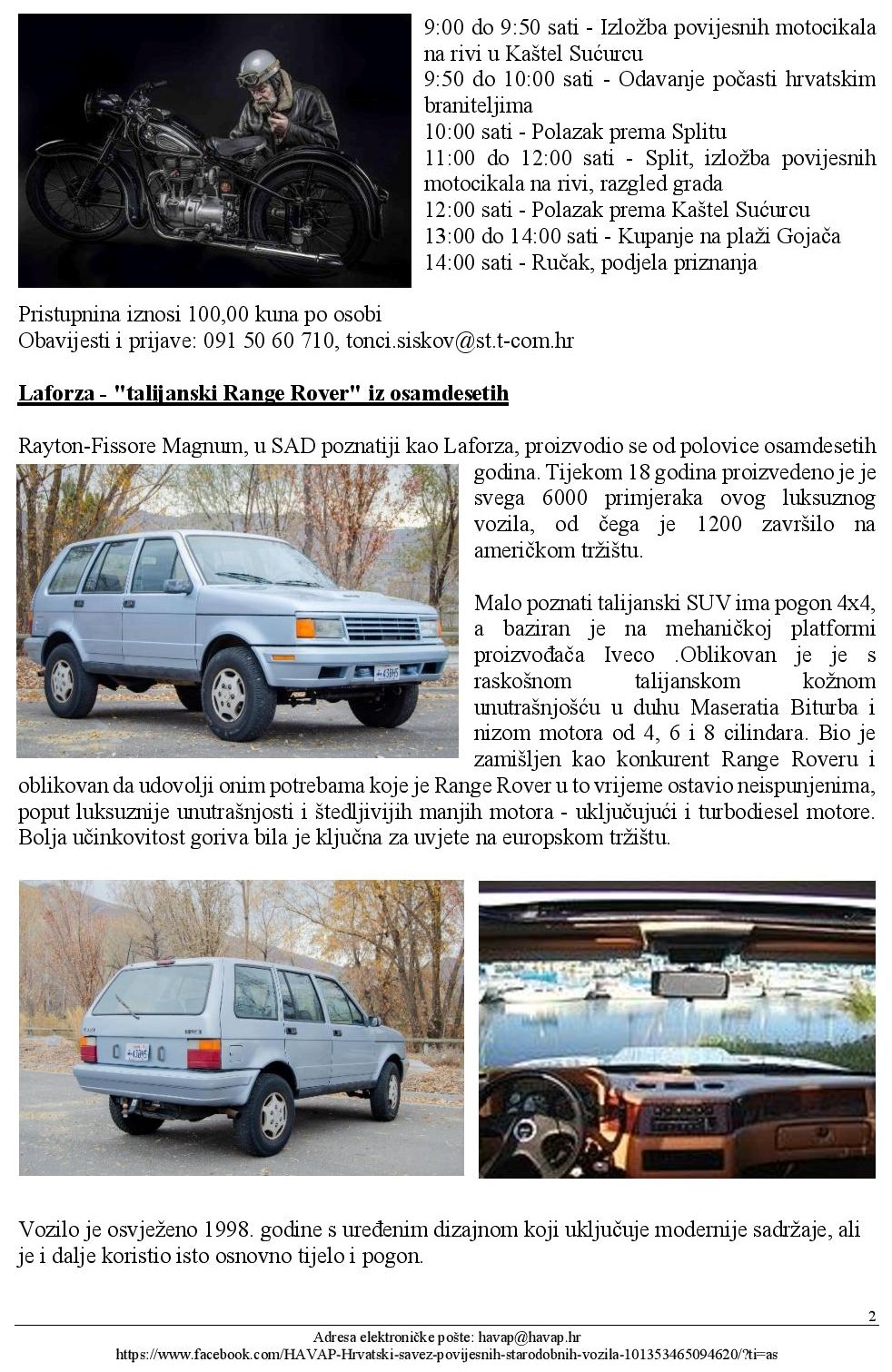 9:00 do 9:50 sati - Izložba povijesnih motocikala na rivi u Kaštel Sućurcu
9:50 do 10:00 sati - Odavanje počasti hrvatskim braniteljima
10:00 sati - Polazak prema Splitu
11:00 do 12:00 sati - Split, izložba povijesnih motocikala na rivi, razgled grada
12:00 sati - Polazak prema Kaštel Sućurcu
13:00 do 14:00 sati - Kupanje na plaži Gojača
14:00 sati - Ručak, podjela priznanja

Pristupnina iznosi 100,00 kuna po osobi
Obavijesti i prijave: 091 50 60 710, tonci.siskov@st.t-com.hr

Laforza - "talijanski Range Rover" iz osamdesetih

Rayton-Fissore Magnum, u SAD poznatiji kao Laforza, proizvodio se od polovice osamdesetih godina. Tijekom 18 godina proizvedeno je je svega 6000 primjeraka ovog luksuznog vozila, od čega je 1200 završilo na američkom tržištu.

Malo poznati talijanski SUV ima pogon 4x4, a baziran je na mehaničkoj platformi proizvođača Iveco .Oblikovan je je s raskošnom talijanskom kožnom unutrašnjošću u duhu Maseratia Biturba i nizom motora od 4, 6 i 8 cilindara. Bio je zamišljen kao konkurent Range Roveru i oblikovan da udovolji onim potrebama koje je Range Rover u to vrijeme ostavio neispunjenima, poput luksuznije unutrašnjosti i štedljivijih manjih motora - uključujući i turbodiesel motore. Bolja učinkovitost goriva bila je ključna za uvjete na europskom tržištu.

Vozilo je osvježeno 1998. godine s uređenim dizajnom koji uključuje modernije sadržaje, ali je i dalje koristio isto osnovno tijelo i pogon.

2
Adresa elektroničke pošte: havap@havap.hr
https://www.facebook.com/HAVAP-Hrvatski-savez-povijesnih-starodobnih-vozila-101353465094620/?ti=as